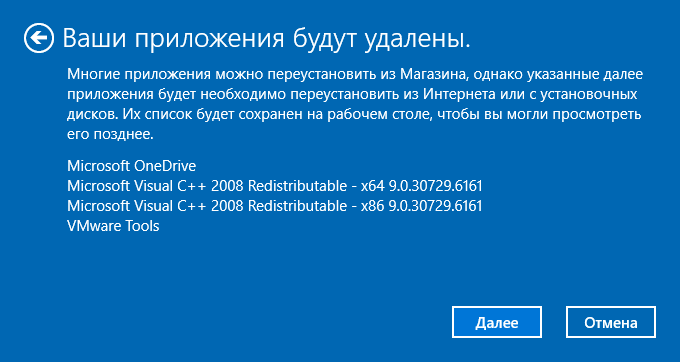 Ваши приложения будут удалены.

Многие приложения можно переустановить из Магазина, однако указанные далее приложения будет необходимо переустановить из Интернета или с установочных дисков. Их список будет сохранен на рабочем столе, чтобы вы могли просмотреть его позднее.

Microsoft OneDrive
Microsoft Visual C++ 2008 Redistributable - x64 9.0.30729.6161
Microsoft Visual C++ 2008 Redistributable - x86 9.0.30729.6161
VMware Tools

Далее

Отмена